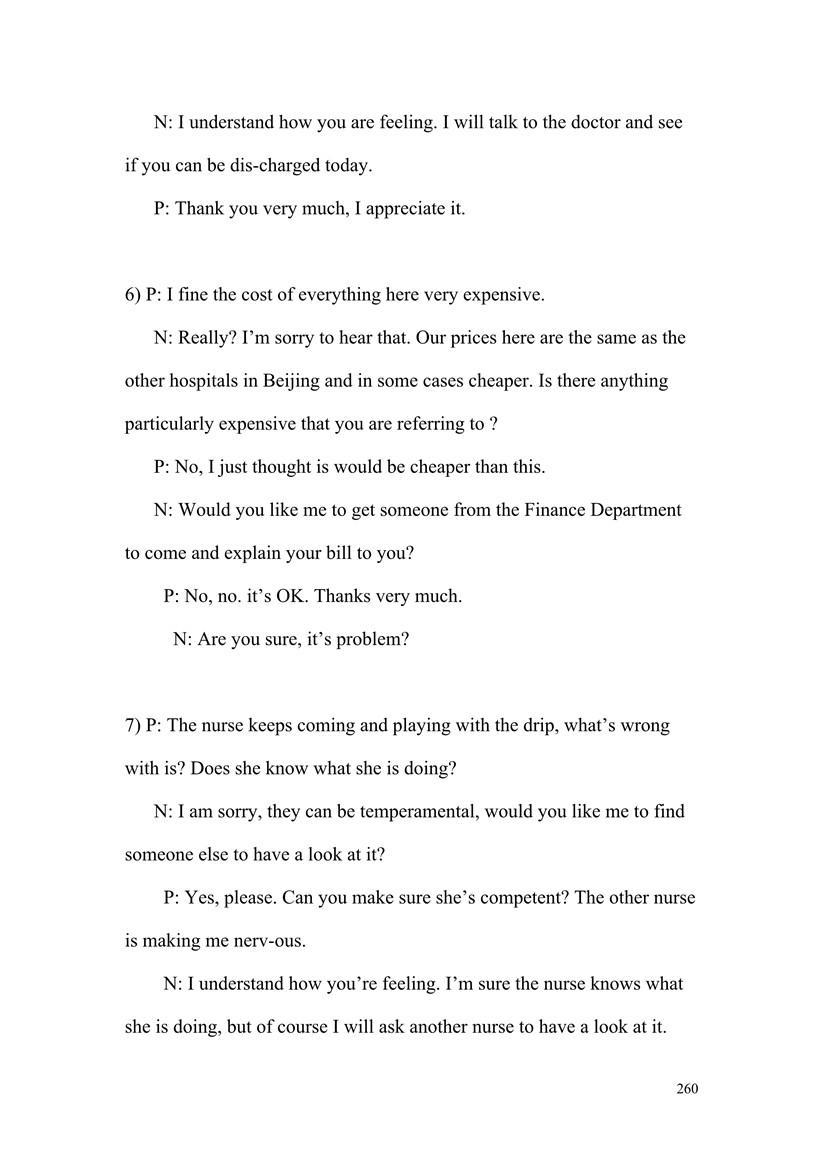 N: I understand how you are feeling. I will talk to the doctor and see if you can be dis-charged today.

P: Thank you very much, I appreciate it.

6) P: I fine the cost of everything here very expensive.

N: Really? I'm sorry to hear that. Our prices here are the same as the other hospitals in Beijing and in some cases cheaper. Is there anything particularly expensive that you are referring to ?

P: No, I just thought is would be cheaper than this.

N: Would you like me to get someone from the Finance Department to come and explain your bill to you?

P: No, no. it's OK. Thanks very much.

N: Are you sure, it's problem?

7) P: The nurse keeps coming and playing with the drip, what's wrong with is? Does she know what she is doing?

N: I am sorry, they can be temperamental, would you like me to find someone else to have a look at it?

P: Yes, please. Can you make sure she's competent? The other nurse is making me nerv-ous.

N: I understand how you're feeling. I'm sure the nurse knows what she is doing, but of course I will ask another nurse to have a look at it.

260